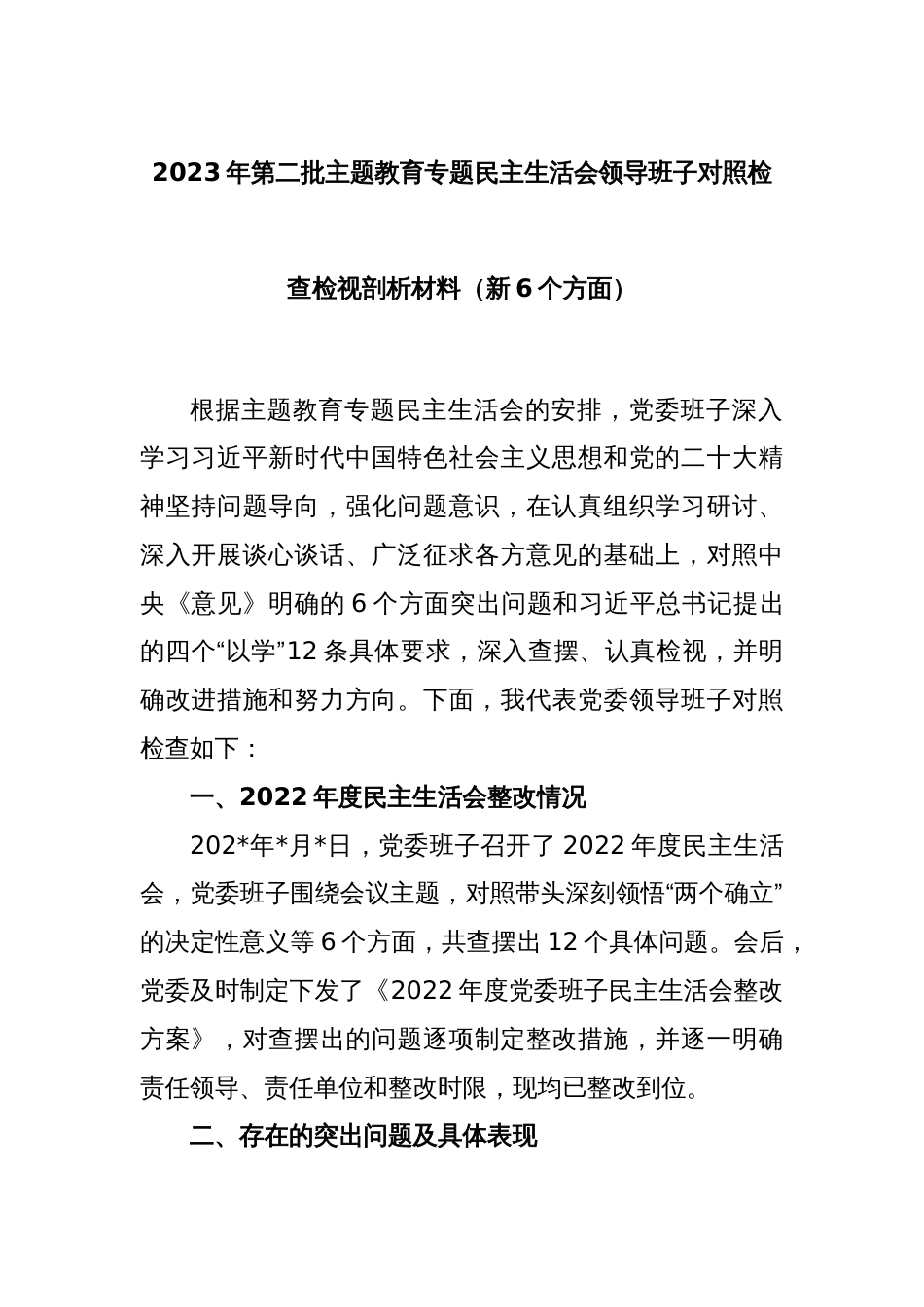 2023年第二批主题教育专题民主生活会领导班子对照检查检视剖析材料（新6个方面）

根据主题教育专题民主生活会的安排，党委班子深入学习习近平新时代中国特色社会主义思想和党的二十大精神坚持问题导向，强化问题意识，在认真组织学习研讨、深入开展谈心谈话、广泛征求各方意见的基础上，对照中央《意见》明确的6个方面突出问题和习近平总书记提出的四个“以学”12条具体要求，深入查摆、认真检视，并明确改进措施和努力方向。下面，我代表党委领导班子对照检查如下：

一、2022年度民主生活会整改情况

202*年*月*日，党委班子召开了2022年度民主生活会，党委班子围绕会议主题，对照带头深刻领悟“两个确立”的决定性意义等6个方面，共查摆出12个具体问题。会后，党委及时制定下发了《2022年度党委班子民主生活会整改方案》，对查摆出的问题逐项制定整改措施，并逐一明确责任领导、责任单位和整改时限，现均已整改到位。

二、存在的突出问题及具体表现